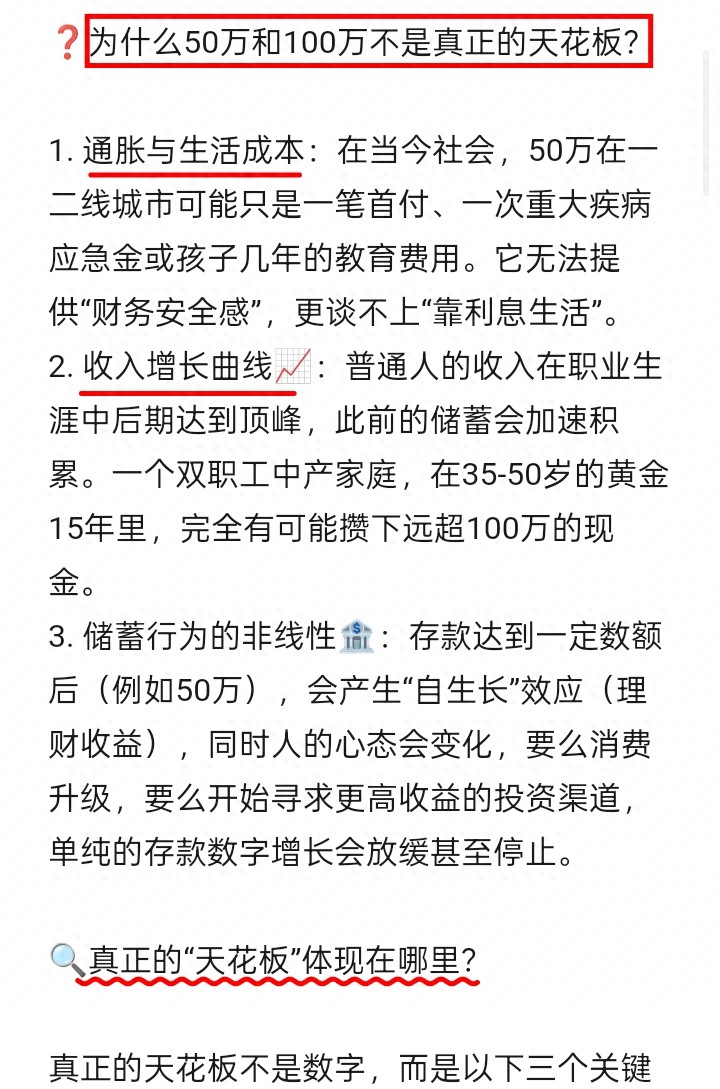 ❓为什么50万和100万不是真正的天花板？

1. 通胀与生活成本：在当今社会，50万在一二线城市可能只是一笔首付、一次重大疾病应急金或孩子几年的教育费用。它无法提供“财务安全感”，更谈不上“靠利息生活”。
2. 收入增长曲线📈：普通人的收入在职业生涯中后期达到顶峰，此前的储蓄会加速积累。一个双职工中产家庭，在35-50岁的黄金15年里，完全有可能攒下远超100万的现金。
3. 储蓄行为的非线性🏦：存款达到一定数额后（例如50万），会产生“自生长”效应（理财收益），同时人的心态会变化，要么消费升级，要么开始寻求更高收益的投资渠道，单纯的存款数字增长会放缓甚至停止。

🔍真正的“天花板”体现在哪里？

真正的天花板不是数字，而是以下三个关键